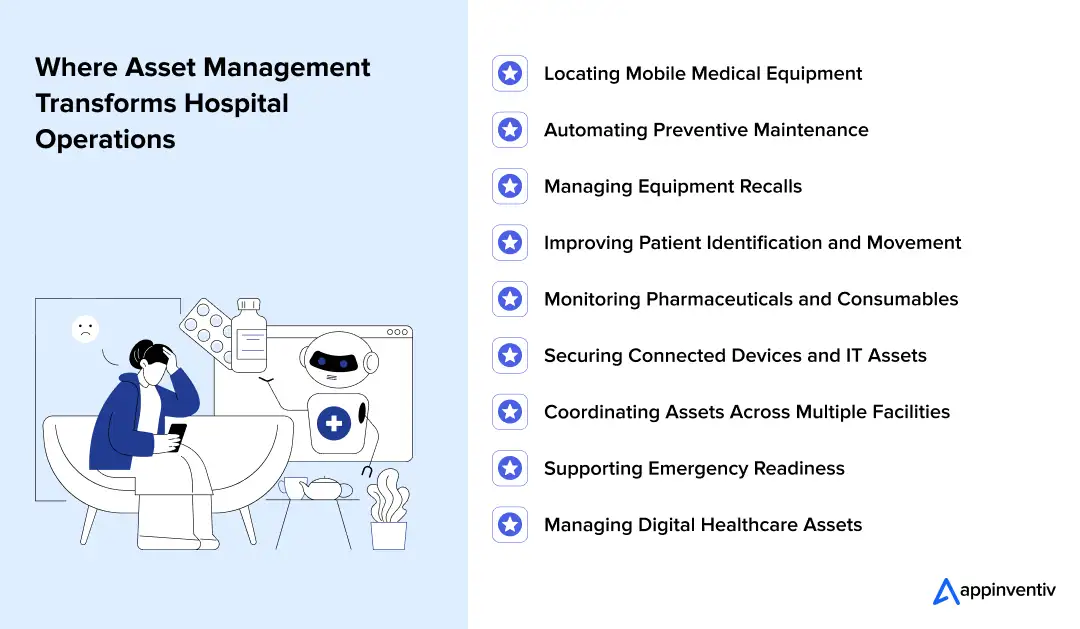 Where Asset Management Transforms Hospital Operations

Locating Mobile Medical Equipment

Automating Preventive Maintenance

Managing Equipment Recalls

Improving Patient Identification and Movement

Monitoring Pharmaceuticals and Consumables

Securing Connected Devices and IT Assets

Coordinating Assets Across Multiple Facilities

Supporting Emergency Readiness

Managing Digital Healthcare Assets

appinventiv